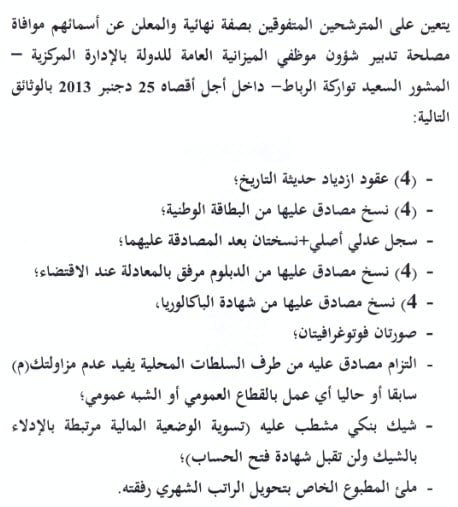 يتعين على المترشحين المتفوقين بصفة نهائية والمعلن عن أسمائهم موافاة مصلحة تدبير شؤون موظفي الميزانية العامة للدولة بالإدارة المركزية – المشور السعيد تواركة الرباط– داخل أجل أقصاه 25 دجنبر 2013 بالوثائق التالية:

- (4) عقود ازدياد حديثة التاريخ؛
- (4) نسخ مصادق عليها من البطاقة الوطنية؛
- سجل عدلي أصلي+نسختان بعد المصادقة عليهما؛
- (4) نسخ مصادق عليها من الدبلوم مرفق بالمعادلة عند الاقتضاء؛
- 4) نسخ مصادق عليها من شهادة الباكالوريا،
- صورتان فوتوغرافيتان؛
- التزام مصادق عليه من طرف السلطات المحلية يفيد عدم مزاولتك(م) سابقا أو حاليا أي عمل بالقطاع العمومي أو الشبه عمومي؛
- شيك بنكي مشطب عليه (تسوية الوضعية المالية مرتبطة بالإدلاء بالشيك ولن تقبل شهادة فتح الحساب)؛
- ملئ المطبوع الخاص بتحويل الراتب الشهري رفقته.